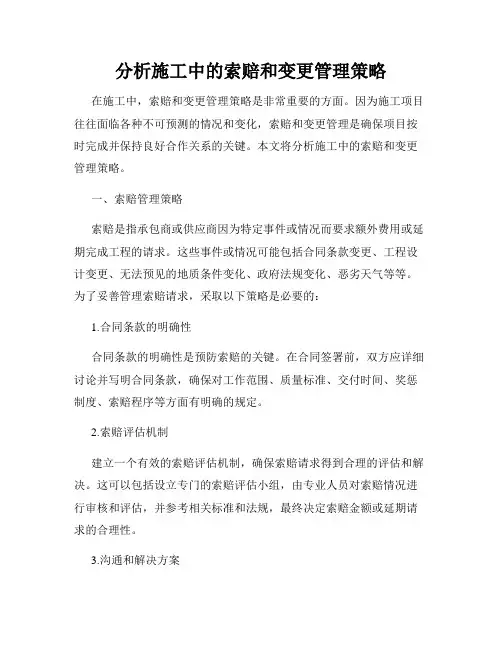 分析施工中的索赔和变更管理策略

在施工中，索赔和变更管理策略是非常重要的方面。因为施工项目往往面临各种不可预测的情况和变化，索赔和变更管理是确保项目按时完成并保持良好合作关系的关键。本文将分析施工中的索赔和变更管理策略。

一、索赔管理策略

索赔是指承包商或供应商因为特定事件或情况而要求额外费用或延期完成工程的请求。这些事件或情况可能包括合同条款变更、工程设计变更、无法预见的地质条件变化、政府法规变化、恶劣天气等等。为了妥善管理索赔请求，采取以下策略是必要的：

1.合同条款的明确性

合同条款的明确性是预防索赔的关键。在合同签署前，双方应详细讨论并写明合同条款，确保对工作范围、质量标准、交付时间、奖惩制度、索赔程序等方面有明确的规定。

2.索赔评估机制

建立一个有效的索赔评估机制，确保索赔请求得到合理的评估和解决。这可以包括设立专门的索赔评估小组，由专业人员对索赔情况进行审核和评估，并参考相关标准和法规，最终决定索赔金额或延期请求的合理性。

3.沟通和解决方案